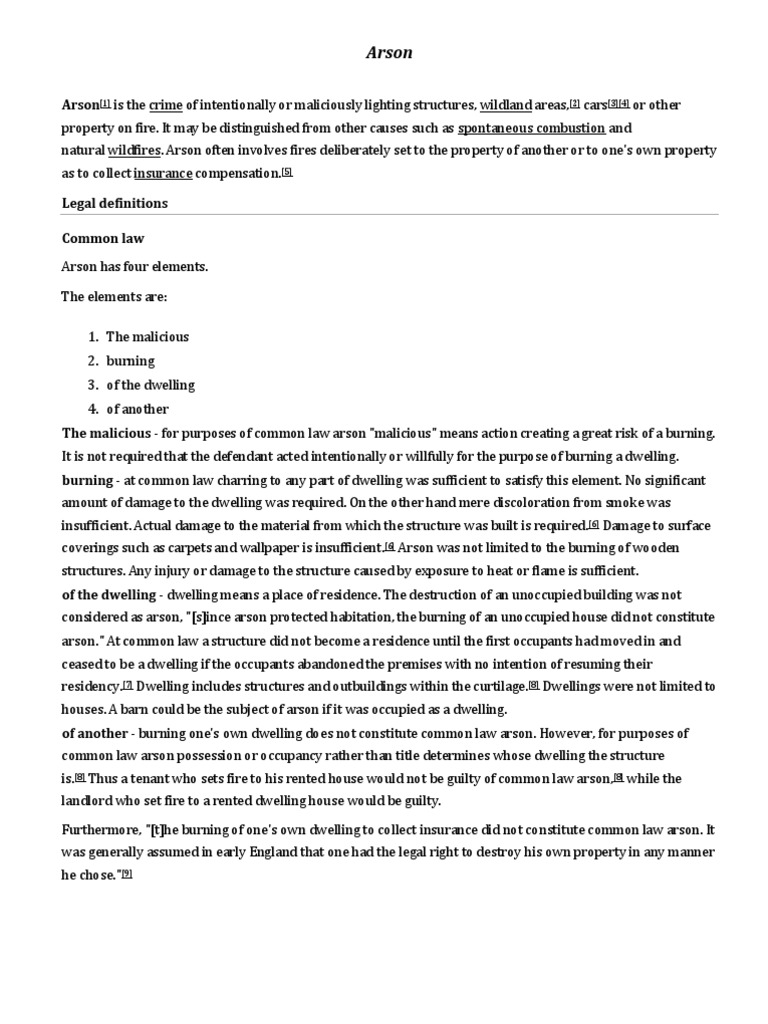 Arson

Arson[1] is the crime of intentionally or maliciously lighting structures, wildland areas,[2] cars[3][4] or other property on fire. It may be distinguished from other causes such as spontaneous combustion and natural wildfires. Arson often involves fires deliberately set to the property of another or to one's own property as to collect insurance compensation.[5]

Legal definitions

Common law

Arson has four elements.

The elements are:

1. The malicious
2. burning
3. of the dwelling
4. of another

The malicious - for purposes of common law arson "malicious" means action creating a great risk of a burning. It is not required that the defendant acted intentionally or willfully for the purpose of burning a dwelling.
burning - at common law charring to any part of dwelling was sufficient to satisfy this element. No significant amount of damage to the dwelling was required. On the other hand mere discoloration from smoke was insufficient. Actual damage to the material from which the structure was built is required.[6] Damage to surface coverings such as carpets and wallpaper is insufficient.[6] Arson was not limited to the burning of wooden structures. Any injury or damage to the structure caused by exposure to heat or flame is sufficient.
of the dwelling - dwelling means a place of residence. The destruction of an unoccupied building was not considered as arson, "[s]ince arson protected habitation, the burning of an unoccupied house did not constitute arson." At common law a structure did not become a residence until the first occupants had moved in and ceased to be a dwelling if the occupants abandoned the premises with no intention of resuming their residency.[7] Dwelling includes structures and outbuildings within the curtilage.[8] Dwellings were not limited to houses. A barn could be the subject of arson if it was occupied as a dwelling.
of another - burning one's own dwelling does not constitute common law arson. However, for purposes of common law arson possession or occupancy rather than title determines whose dwelling the structure is.[8] Thus a tenant who sets fire to his rented house would not be guilty of common law arson,[8] while the landlord who set fire to a rented dwelling house would be guilty.

Furthermore, "[t]he burning of one's own dwelling to collect insurance did not constitute common law arson. It was generally assumed in early England that one had the legal right to destroy his own property in any manner he chose."[9]